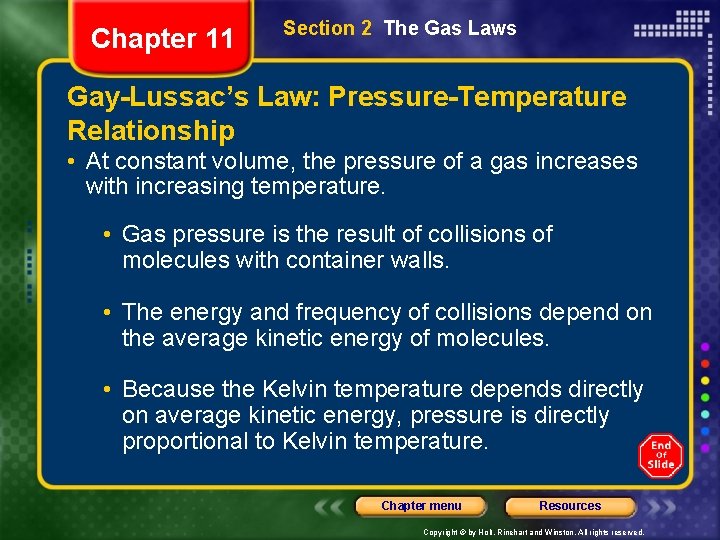 Chapter 11

Section 2 The Gas Laws

Gay-Lussac's Law: Pressure-Temperature Relationship

• At constant volume, the pressure of a gas increases with increasing temperature.

• Gas pressure is the result of collisions of molecules with container walls.

• The energy and frequency of collisions depend on the average kinetic energy of molecules.

• Because the Kelvin temperature depends directly on average kinetic energy, pressure is directly proportional to Kelvin temperature.

End Of Slide

Chapter menu

Resources

Copyright © by Holt, Rinehart and Winston. All rights reserved.